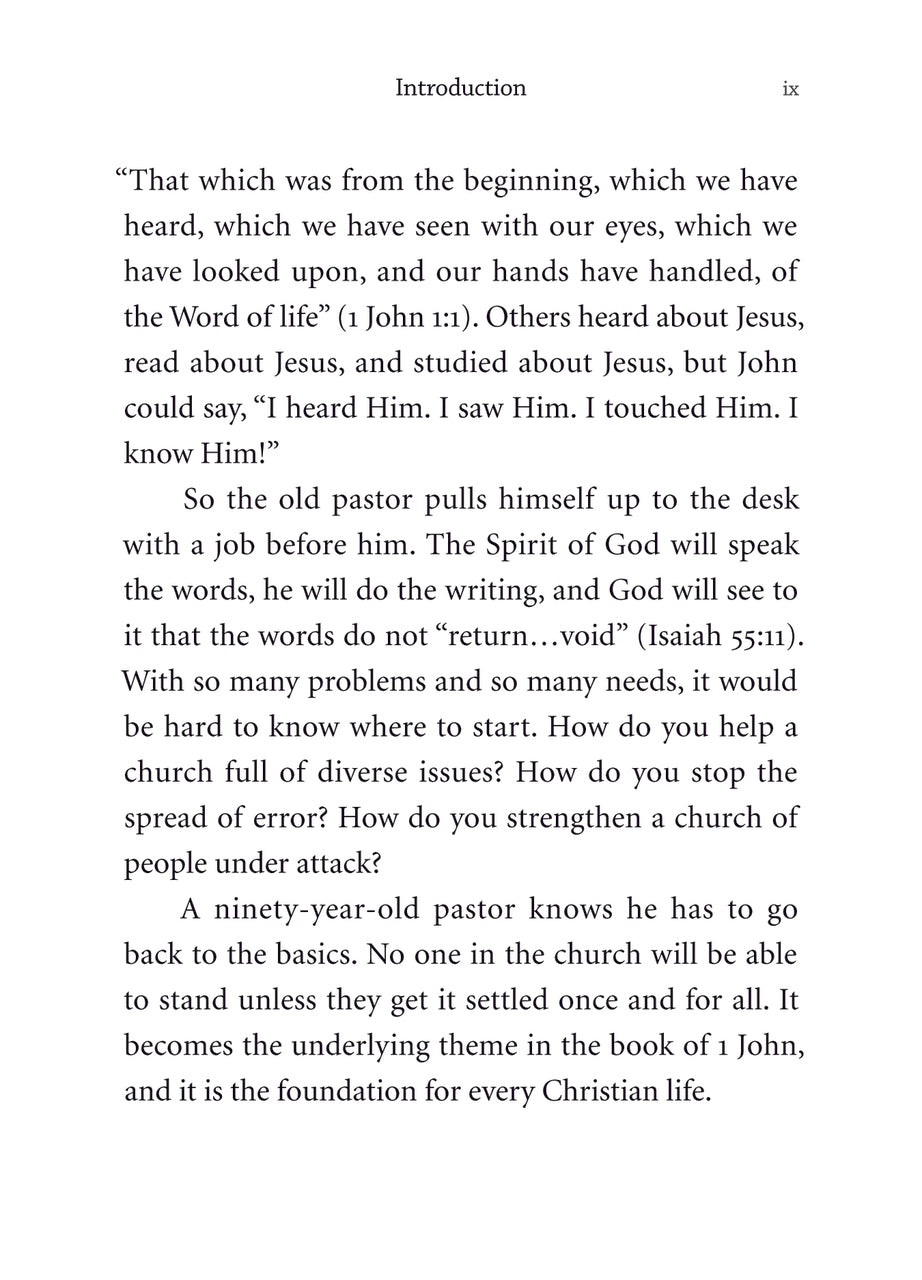 Introduction ix

“That which was from the beginning, which we have heard, which we have seen with our eyes, which we have looked upon, and our hands have handled, of the Word of life” (1 John 1:1). Others heard about Jesus, read about Jesus, and studied about Jesus, but John could say, “I heard Him. I saw Him. I touched Him. I know Him!”

So the old pastor pulls himself up to the desk with a job before him. The Spirit of God will speak the words, he will do the writing, and God will see to it that the words do not “return…void” (Isaiah 55:11). With so many problems and so many needs, it would be hard to know where to start. How do you help a church full of diverse issues? How do you stop the spread of error? How do you strengthen a church of people under attack?

A ninety-year-old pastor knows he has to go back to the basics. No one in the church will be able to stand unless they get it settled once and for all. It becomes the underlying theme in the book of 1 John, and it is the foundation for every Christian life.